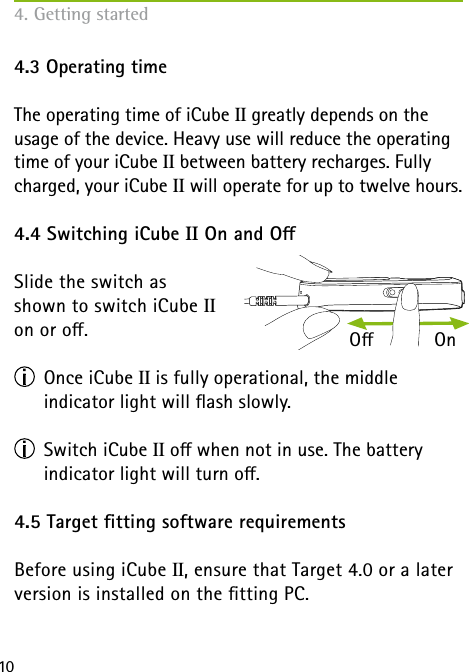 4. Getting started

4.3 Operating time

The operating time of iCube II greatly depends on the usage of the device. Heavy use will reduce the operating time of your iCube II between battery recharges. Fully charged, your iCube II will operate for up to twelve hours.

4.4 Switching iCube II On and Off

Slide the switch as shown to switch iCube II on or off.

Off On

Once iCube II is fully operational, the middle indicator light will flash slowly.

Switch iCube II off when not in use. The battery indicator light will turn off.

4.5 Target fitting software requirements

Before using iCube II, ensure that Target 4.0 or a later version is installed on the fitting PC.

10